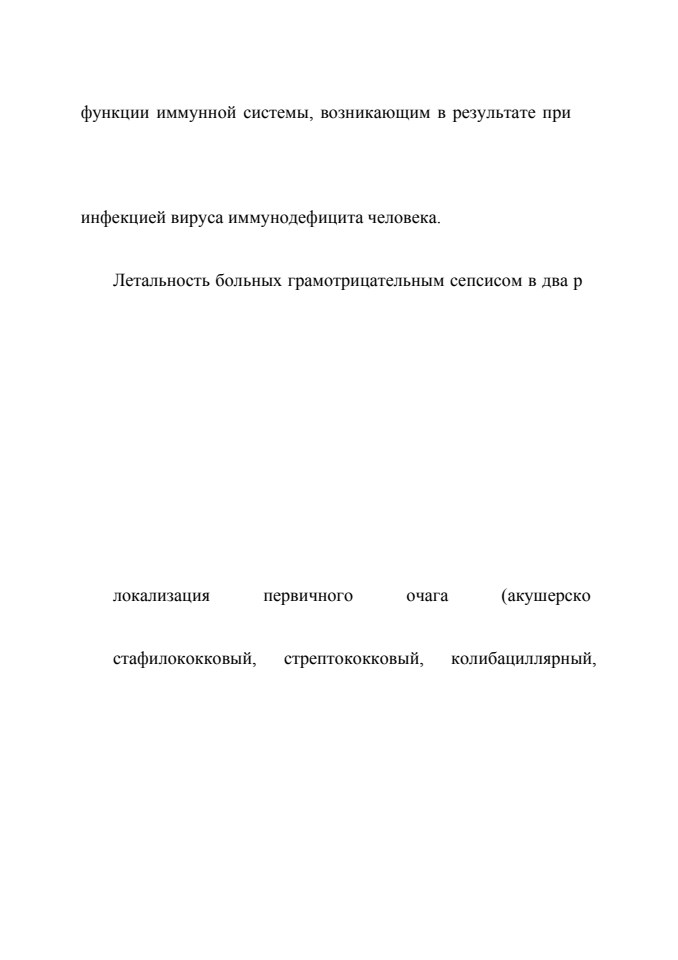 функции иммунной системы, возникающим в результате при

инфекцией вируса иммунодефицита человека.

Летальность больных грамотрицательным сепсисом в два р

локализация первичного очага (акушерско

стафилококковый, стрептококковый, колибациллярный,